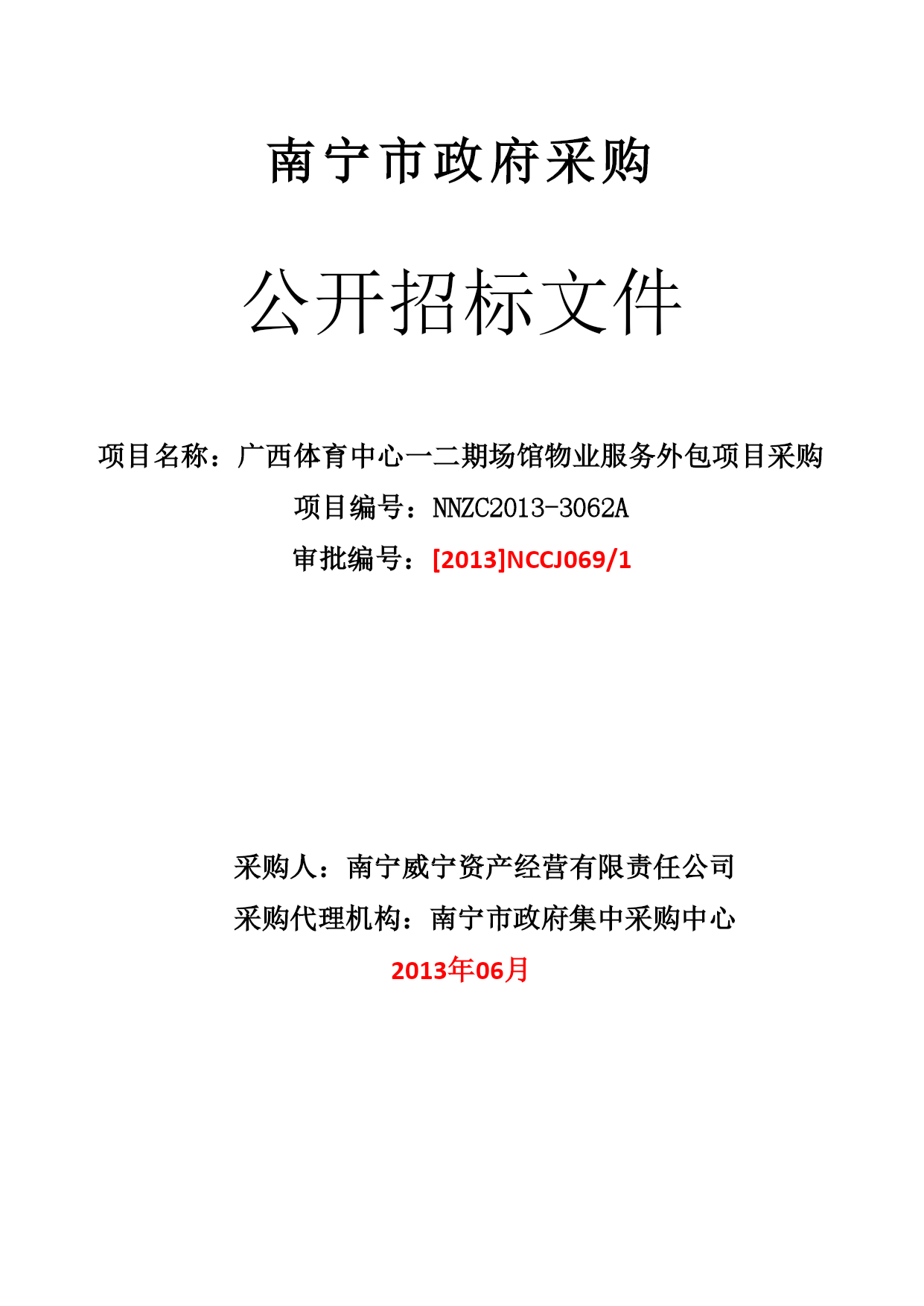 南宁市政府采购

公开招标文件

项目名称：广西体育中心一二期场馆物业服务外包项目采购

项目编号：NNZC2013-3062A

审批编号：[2013]NCCJ069/1

采购人：南宁威宁资产经营有限责任公司

采购代理机构：南宁市政府集中采购中心

2013年06月